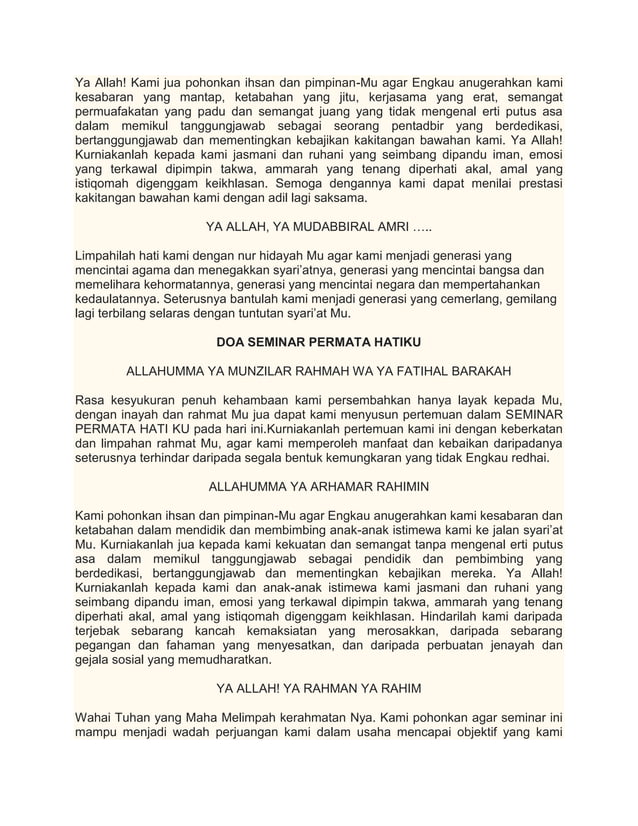 Ya Allah! Kami jua pohonkan ihsan dan pimpinan-Mu agar Engkau anugerahkan kami kesabaran yang mantap, ketabahan yang jitu, kerjasama yang erat, semangat permuafakatan yang padu dan semangat juang yang tidak mengenal erti putus asa dalam memikul tanggungjawab sebagai seorang pentadbir yang berdedikasi, bertanggungjawab dan mementingkan kebajikan kakitangan bawahan kami. Ya Allah! Kurniakanlah kepada kami jasmani dan ruhani yang seimbang dipandu iman, emosi yang terkawal dipimpin takwa, ammarah yang tenang diperhati akal, amal yang istiqomah digenggam keikhlasan. Semoga dengannya kami dapat menilai prestasi kakitangan bawahan kami dengan adil lagi saksama.

YA ALLAH, YA MUDABBIRAL AMRI …..

Limpahilah hati kami dengan nur hidayah Mu agar kami menjadi generasi yang mencintai agama dan menegakkan syari'atnya, generasi yang mencintai bangsa dan memelihara kehormatannya, generasi yang mencintai negara dan mempertahankan kedaulatannya. Seterusnya bantulah kami menjadi generasi yang cemerlang, gemilang lagi terbilang selaras dengan tuntutan syari'at Mu.

DOA SEMINAR PERMATA HATIKU

ALLAHUMMA YA MUNZILAR RAHMAH WA YA FATIHAL BARAKAH

Rasa kesyukuran penuh kehambaan kami persembahkan hanya layak kepada Mu, dengan inayah dan rahmat Mu jua dapat kami menyusun pertemuan dalam SEMINAR PERMATA HATI KU pada hari ini.Kurniakanlah pertemuan kami ini dengan keberkatan dan limpahan rahmat Mu, agar kami memperoleh manfaat dan kebaikan daripadanya seterusnya terhindar daripada segala bentuk kemungkaran yang tidak Engkau redhai.

ALLAHUMMA YA ARHAMAR RAHIMIN

Kami pohonkan ihsan dan pimpinan-Mu agar Engkau anugerahkan kami kesabaran dan ketabahan dalam mendidik dan membimbing anak-anak istimewa kami ke jalan syari'at Mu. Kurniakanlah jua kepada kami kekuatan dan semangat tanpa mengenal erti putus asa dalam memikul tanggungjawab sebagai pendidik dan pembimbing yang berdedikasi, bertanggungjawab dan mementingkan kebajikan mereka. Ya Allah! Kurniakanlah kepada kami dan anak-anak istimewa kami jasmani dan ruhani yang seimbang dipandu iman, emosi yang terkawal dipimpin takwa, ammarah yang tenang diperhati akal, amal yang istiqomah digenggam keikhlasan. Hindarilah kami daripada terjebak sebarang kancah kemaksiatan yang merosakkan, daripada sebarang pegangan dan fahaman yang menyesatkan, dan daripada perbuatan jenayah dan gejala sosial yang memudharatkan.

YA ALLAH! YA RAHMAN YA RAHIM

Wahai Tuhan yang Maha Melimpah kerahmatan Nya. Kami pohonkan agar seminar ini mampu menjadi wadah perjuangan kami dalam usaha mencapai objektif yang kami